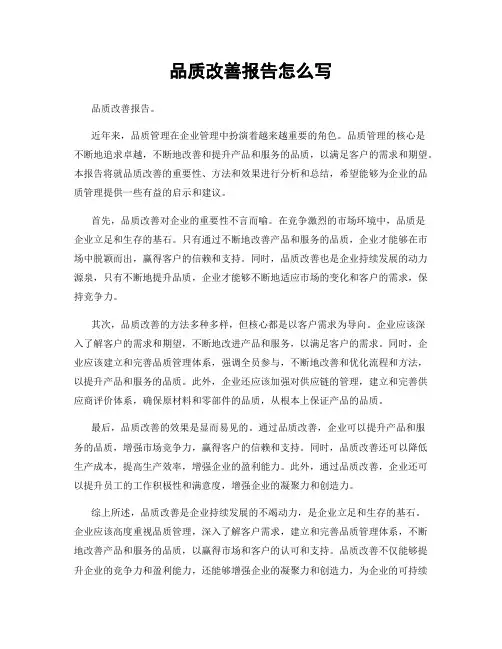 品质改善报告怎么写

品质改善报告。

近年来，品质管理在企业管理中扮演着越来越重要的角色。品质管理的核心是不断地追求卓越，不断地改善和提升产品和服务的品质，以满足客户的需求和期望。本报告将就品质改善的重要性、方法和效果进行分析和总结，希望能够为企业的品质管理提供一些有益的启示和建议。

首先，品质改善对企业的重要性不言而喻。在竞争激烈的市场环境中，品质是企业立足和生存的基石。只有通过不断地改善产品和服务的品质，企业才能够在市场中脱颖而出，赢得客户的信赖和支持。同时，品质改善也是企业持续发展的动力源泉，只有不断地提升品质，企业才能够不断地适应市场的变化和客户的需求，保持竞争力。

其次，品质改善的方法多种多样，但核心都是以客户需求为导向。企业应该深入了解客户的需求和期望，不断地改进产品和服务，以满足客户的需求。同时，企业应该建立和完善品质管理体系，强调全员参与，不断地改善和优化流程和方法，以提升产品和服务的品质。此外，企业还应该加强对供应链的管理，建立和完善供应商评价体系，确保原材料和零部件的品质，从根本上保证产品的品质。

最后，品质改善的效果是显而易见的。通过品质改善，企业可以提升产品和服务的品质，增强市场竞争力，赢得客户的信赖和支持。同时，品质改善还可以降低生产成本，提高生产效率，增强企业的盈利能力。此外，通过品质改善，企业还可以提升员工的工作积极性和满意度，增强企业的凝聚力和创造力。

综上所述，品质改善是企业持续发展的不竭动力，是企业立足和生存的基石。企业应该高度重视品质管理，深入了解客户需求，建立和完善品质管理体系，不断地改善产品和服务的品质，以赢得市场和客户的认可和支持。品质改善不仅能够提升企业的竞争力和盈利能力，还能够增强企业的凝聚力和创造力，为企业的可持续